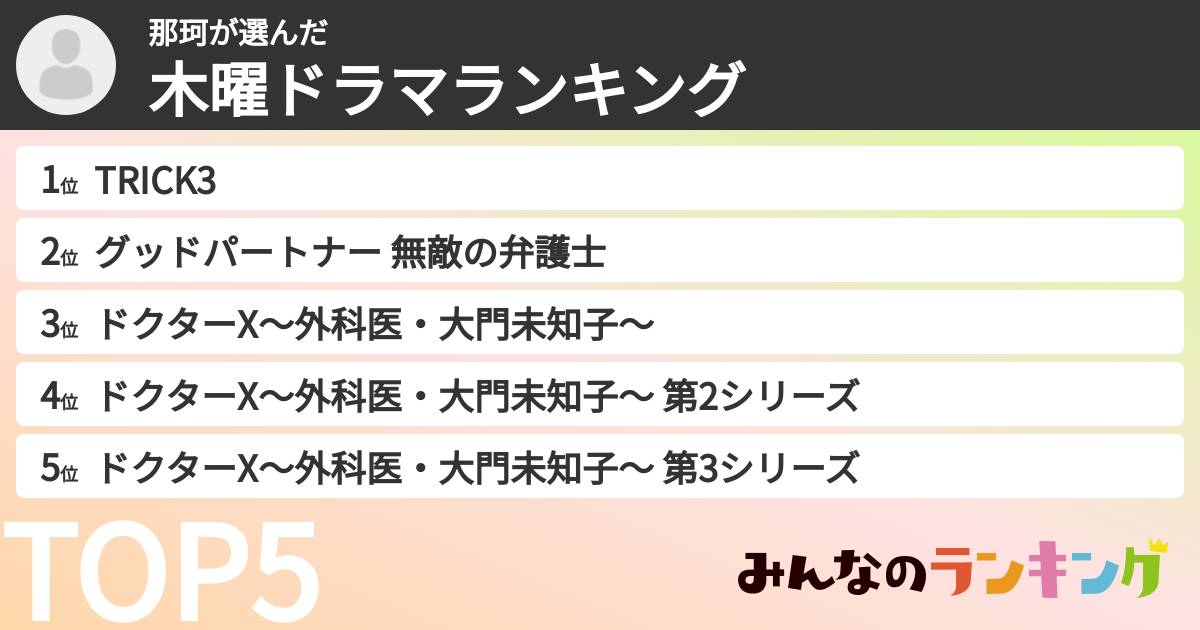 那珂が選んだ
木曜ドラマランキング

1位 TRICK3
2位 グッドパートナー 無敵の弁護士
3位 ドクターX～外科医・大門未知子～
4位 ドクターX～外科医・大門未知子～ 第2シリーズ
5位 ドクターX～外科医・大門未知子～ 第3シリーズ

TOP5

みんなのランキング